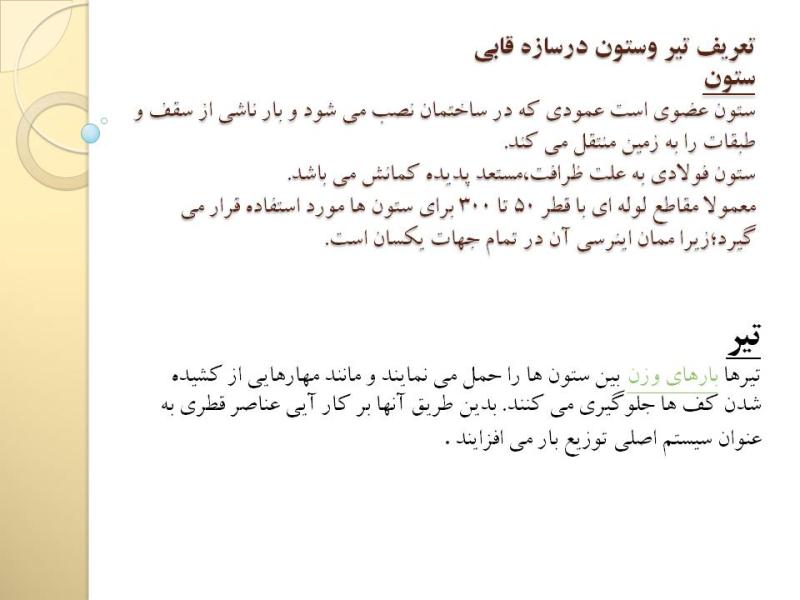 تعریف تیر وستون درسازه قابی
ستون
ستون عضوی است عمودی که در ساختمان نصب می شود و بار ناشی از سقف و طبقات را به زمین منتقل می کند.
ستون فولادی به علت ظرافت،مستعد پدیده کمانش می باشد.
معمولا مقاطع لوله ای با قطر ۵۰ تا ۳۰۰ برای ستون ها مورد استفاده قرار می گیرد؛زیرا ممان اینرسی آن در تمام جهات یکسان است.

تیر
تیرها بارهای وزن بین ستون ها را حمل می نمایند و مانند مهارهایی از کشیده شدن کف ها جلوگیری می کنند. بدین طریق آنها بر کار آیی عناصر قطری به عنوان سیستم اصلی توزیع بار می افزایند .